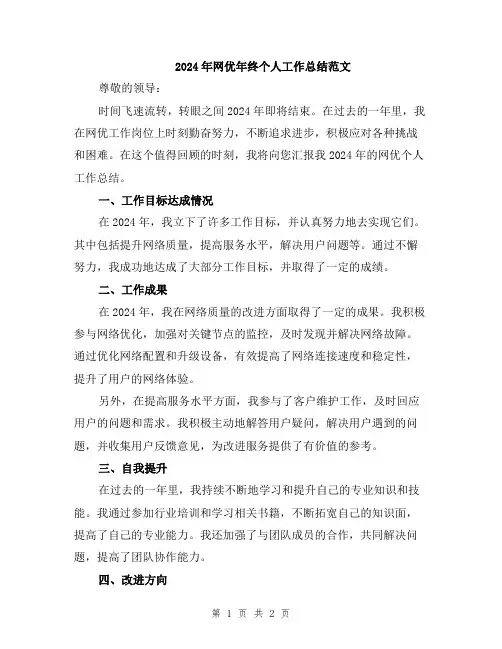 2024年网优年终个人工作总结范文

尊敬的领导：

时间飞速流转，转眼之间2024年即将结束。在过去的一年里，我在网优工作岗位上时刻勤奋努力，不断追求进步，积极应对各种挑战和困难。在这个值得回顾的时刻，我将向您汇报我2024年的网优个人工作总结。

一、工作目标达成情况

在2024年，我立下了许多工作目标，并认真努力地去实现它们。其中包括提升网络质量，提高服务水平，解决用户问题等。通过不懈努力，我成功地达成了大部分工作目标，并取得了一定的成绩。

二、工作成果

在2024年，我在网络质量的改进方面取得了一定的成果。我积极参与网络优化，加强对关键节点的监控，及时发现并解决网络故障。通过优化网络配置和升级设备，有效提高了网络连接速度和稳定性，提升了用户的网络体验。

另外，在提高服务水平方面，我参与了客户维护工作，及时回应用户的问题和需求。我积极主动地解答用户疑问，解决用户遇到的问题，并收集用户反馈意见，为改进服务提供了有价值的参考。

三、自我提升

在过去的一年里，我持续不断地学习和提升自己的专业知识和技能。我通过参加行业培训和学习相关书籍，不断拓宽自己的知识面，提高了自己的专业能力。我还加强了与团队成员的合作，共同解决问题，提高了团队协作能力。

四、改进方向

第 1 页 共 2 页